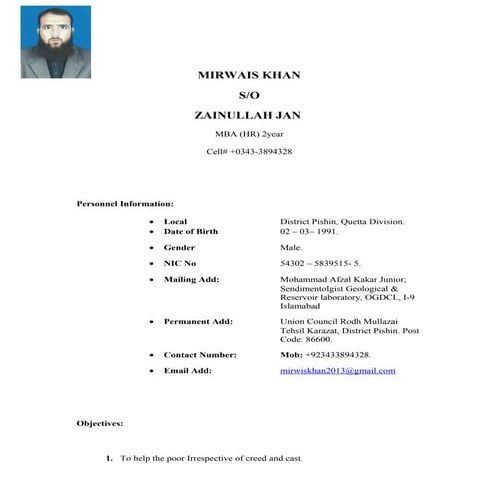 MIRWAIS KHAN

S/O

ZAINULLAH JAN

MBA (HR) 2year

Cell# +0343-3894328

Personnel Information:

- Local District Pishin, Quetta Division.
- Date of Birth 02 – 03– 1991.
- Gender Male.
- NIC No 54302 – 5839515- 5.
- Mailing Add: Mohammad Afzal Kakar Junior; Sendimentolgist Geological & Reservoir laboratory, OGDCL, I-9 Islamabad
- Permanent Add: Union Council Rodh Mullazai Tehsil Karazat, District Pishin. Post Code: 86600.
- Contact Number: Mob: +923433894328.
- Email Add: mirwiskhan2013@gmail.com

Objectives:

1. To help the poor Irrespective of creed and cast.